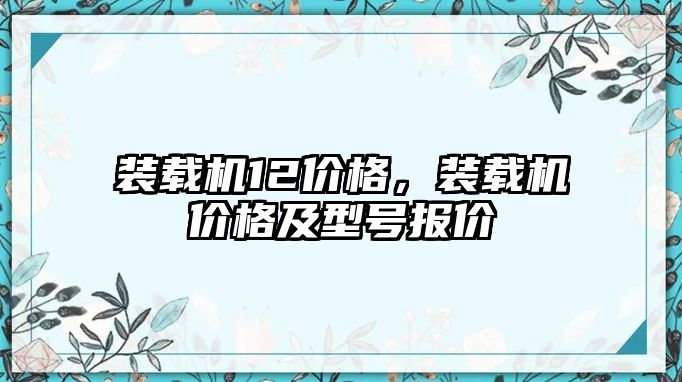 装载机12价格，装载机价格及型号报价